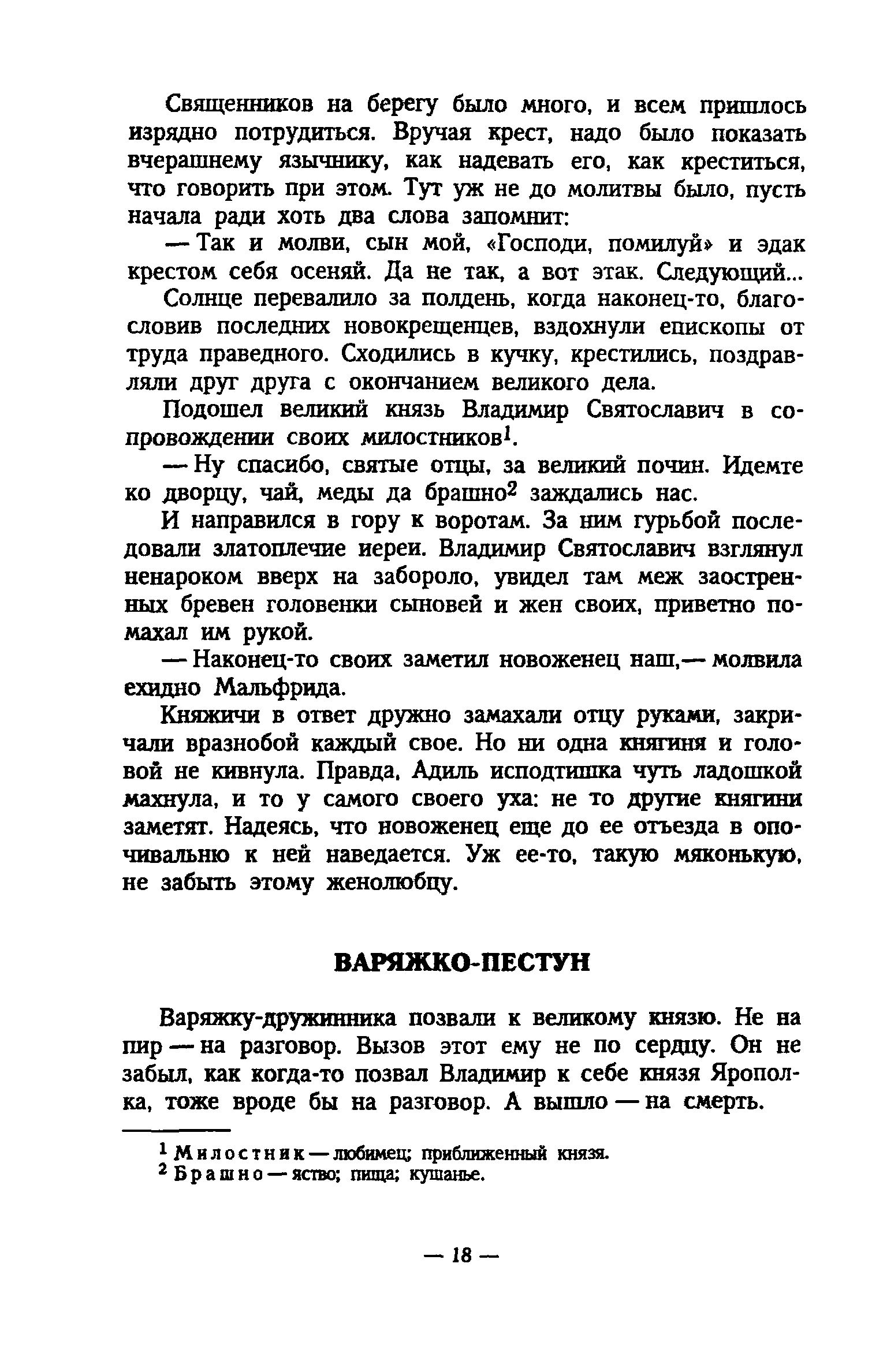 Священников на берегу было много, и всем пришлось изрядно потрудиться. Вручая крест, надо было показать вчерашнему язычнику, как надевать его, как креститься, что говорить при этом. Тут уж не до молитвы было, пусть начала ради хоть два слова запомнит:

— Так и молви, сын мой, «Господи, помилуй» и эдак крестом себя осеняй. Да не так, а вот этак. Следующий...

Солнце перевалило за полдень, когда наконец-то, благословив последних новокрещенцев, вздохнули епископы от труда праведного. Сходились в кучку, крестились, поздравляли друг друга с окончанием великого дела.

Подошел великий князь Владимир Святославич в сопровождении своих милостников$^1$.

— Ну спасибо, святые отцы, за великий почин. Идемте ко дворцу, чай, меды да брашно$^2$ заждались нас.

И направился в гору к воротам. За ним гурьбой последовали златоплечие иереи. Владимир Святославич взглянул ненароком вверх на забороло, увидел там меж заостренных бревен головенки сыновей и жен своих, приветно помахал им рукой.

— Наконец-то своих заметил новоженец наш,— молвила ехидно Мальфрида.

Княжичи в ответ дружно замахали отцу руками, закричали вразнобой каждый свое. Но ни одна княгиня и головой не кивнула. Правда, Адиль исподтишка чуть ладошкой махнула, и то у самого своего уха: не то другие княгини заметят. Надеясь, что новоженец еще до ее отъезда в опочивальню к ней наведается. Уж ее-то, такую мяконькую, не забыть этому женолюбцу.

ВАРЯЖКО-ПЕСТУН

Варяжку-дружинника позвали к великому князю. Не на пир — на разговор. Вызов этот ему не по сердцу. Он не забыл, как когда-то позвал Владимир к себе князя Ярополка, тоже вроде бы на разговор. А вышло — на смерть.

$^1$ Милостник — любимец; приближенный князя.
$^2$ Брашно — яство; пища; кушанье.

— 18 —